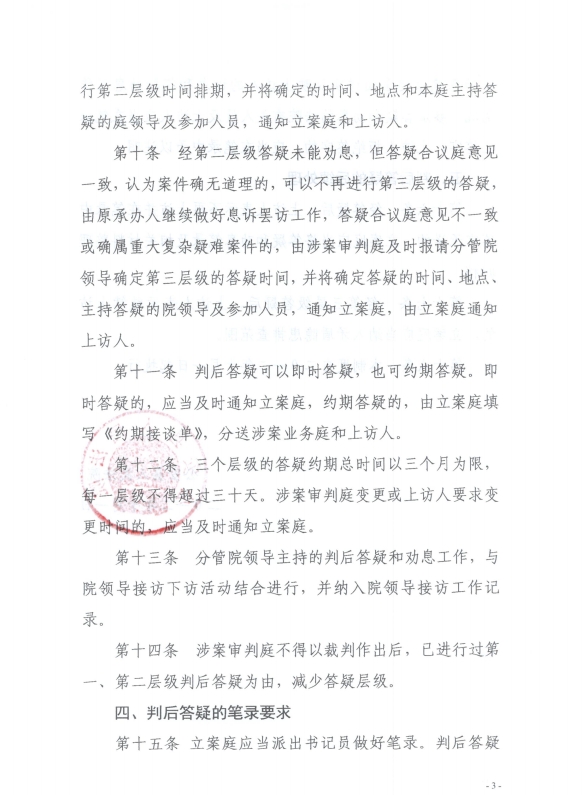 行第二层级时间排期，并将确定的时间、地点和本庭主持答疑的庭领导及参加人员，通知立案庭和上访人。

第十条　经第二层级答疑未能劝息，但答疑合议庭意见一致，认为案件确无道理的，可以不再进行第三层级的答疑，由原承办人继续做好息诉罢访工作，答疑合议庭意见不一致或确属重大复杂疑难案件的，由涉案审判庭及时报请分管院领导确定第三层级的答疑时间，并将确定答疑的时间、地点、主持答疑的院领导及参加人员，通知立案庭，由立案庭通知上访人。

第十一条　判后答疑可以即时答疑，也可约期答疑。即时答疑的，应当及时通知立案庭，约期答疑的，由立案庭填写《约期接谈单》，分送涉案业务庭和上访人。

第十二条　三个层级的答疑约期总时间以三个月为限，每一层级不得超过三十天。涉案审判庭变更或上访人要求变更时间的，应当及时通知立案庭。

第十三条　分管院领导主持的判后答疑和劝息工作，与院领导接访下访活动结合进行，并纳入院领导接访工作记录。

第十四条　涉案审判庭不得以裁判作出后，已进行过第一、第二层级判后答疑为由，减少答疑层级。

四、判后答疑的笔录要求

第十五条　立案庭应当派出书记员做好笔录。判后答疑

- 3 -